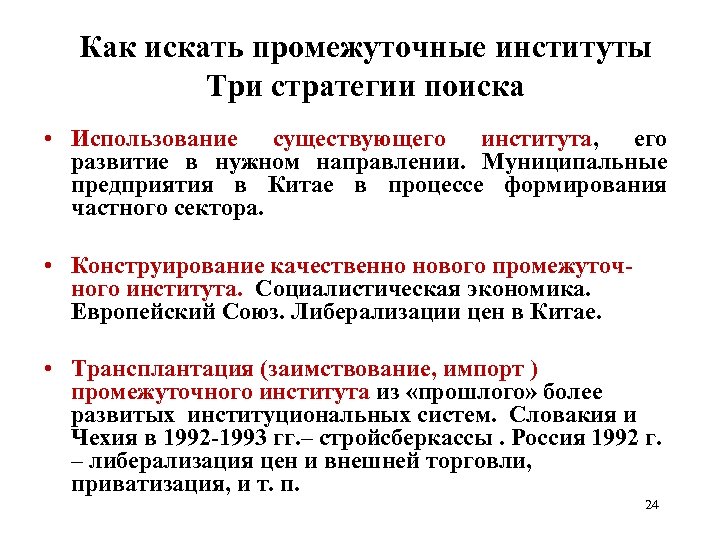 Как искать промежуточные институты
Три стратегии поиска

• Использование существующего института, его развитие в нужном направлении. Муниципальные предприятия в Китае в процессе формирования частного сектора.

• Конструирование качественно нового промежуточного института. Социалистическая экономика. Европейский Союз. Либерализации цен в Китае.

• Трансплантация (заимствование, импорт ) промежуточного института из «прошлого» более развитых институциональных систем. Словакия и Чехия в 1992-1993 гг.– стройсберкассы . Россия 1992 г. – либерализация цен и внешней торговли, приватизация, и т. п.

24